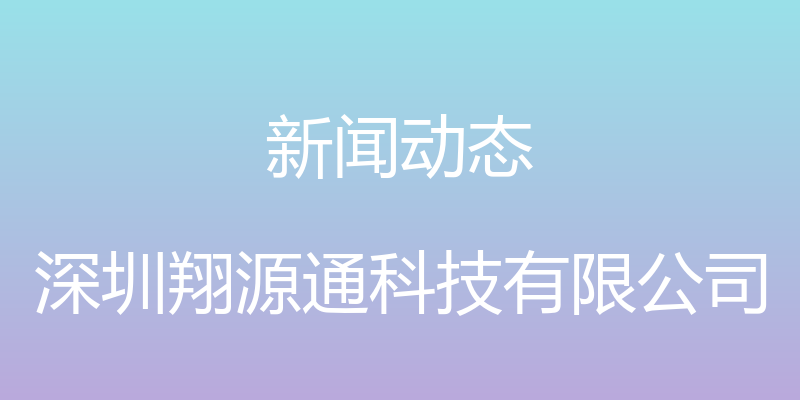 新闻动态

深圳翔源通科技有限公司